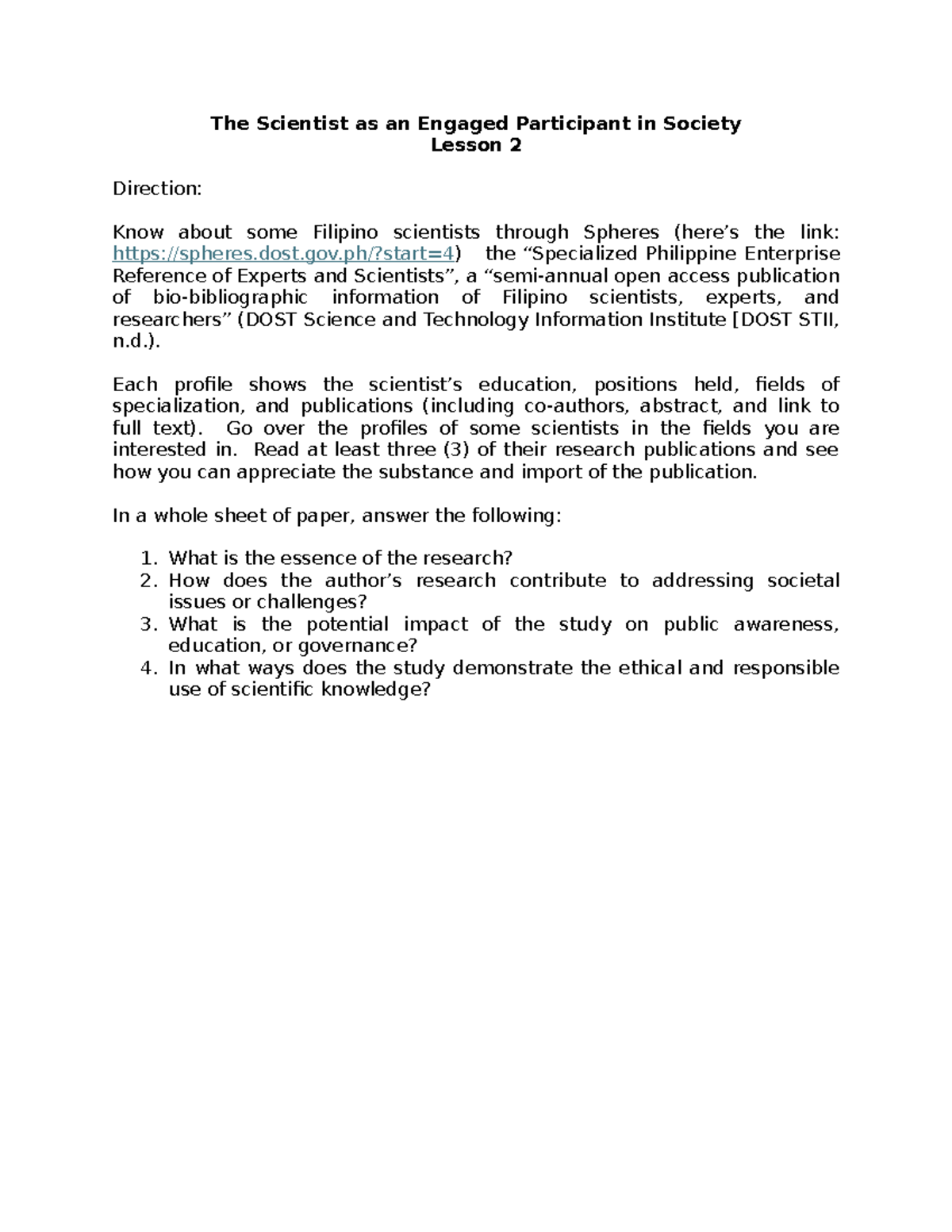 The Scientist as an Engaged Participant in Society
Lesson 2

Direction:

Know about some Filipino scientists through Spheres (here’s the link: https://spheres.dost.gov.ph/?start=4) the “Specialized Philippine Enterprise Reference of Experts and Scientists”, a “semi-annual open access publication of bio-bibliographic information of Filipino scientists, experts, and researchers” (DOST Science and Technology Information Institute [DOST STII, n.d.).

Each profile shows the scientist’s education, positions held, fields of specialization, and publications (including co-authors, abstract, and link to full text). Go over the profiles of some scientists in the fields you are interested in. Read at least three (3) of their research publications and see how you can appreciate the substance and import of the publication.

In a whole sheet of paper, answer the following:

1. What is the essence of the research?
2. How does the author’s research contribute to addressing societal issues or challenges?
3. What is the potential impact of the study on public awareness, education, or governance?
4. In what ways does the study demonstrate the ethical and responsible use of scientific knowledge?